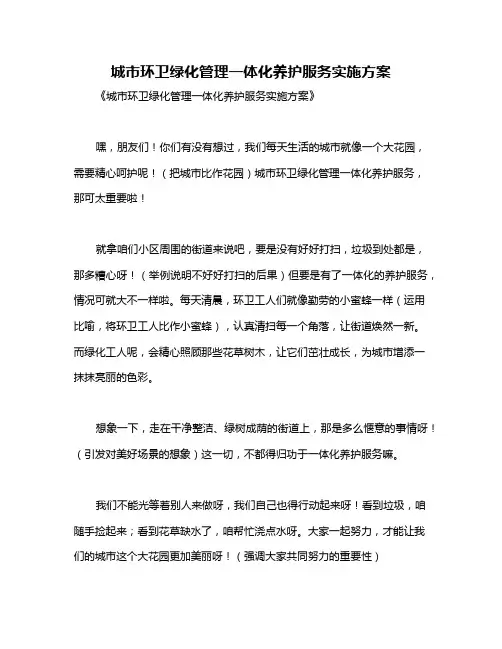 城市环卫绿化管理一体化养护服务实施方案

《城市环卫绿化管理一体化养护服务实施方案》

嘿，朋友们！你们有没有想过，我们每天生活的城市就像一个大花园，需要精心呵护呢！（把城市比作花园）城市环卫绿化管理一体化养护服务，那可太重要啦！

就拿咱们小区周围的街道来说吧，要是没有好好打扫，垃圾到处都是，那多糟心呀！（举例说明不好好打扫的后果）但要是有了一体化的养护服务，情况可就大不一样啦。每天清晨，环卫工人们就像勤劳的小蜜蜂一样（运用比喻，将环卫工人比作小蜜蜂），认真清扫每一个角落，让街道焕然一新。而绿化工人呢，会精心照顾那些花草树木，让它们茁壮成长，为城市增添一抹抹亮丽的色彩。

想象一下，走在干净整洁、绿树成荫的街道上，那是多么惬意的事情呀！（引发对美好场景的想象）这一切，不都得归功于一体化养护服务嘛。

我们不能光等着别人来做呀，我们自己也得行动起来呀！看到垃圾，咱随手捡起来；看到花草缺水了，咱帮忙浇点水呀。大家一起努力，才能让我们的城市这个大花园更加美丽呀！（强调大家共同努力的重要性）